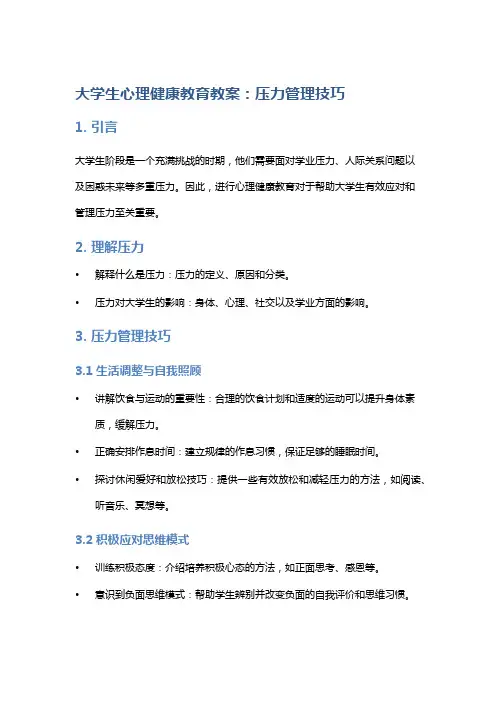 大学生心理健康教育教案：压力管理技巧

1. 引言

大学生阶段是一个充满挑战的时期，他们需要面对学业压力、人际关系问题以及困惑未来等多重压力。因此，进行心理健康教育对于帮助大学生有效应对和管理压力至关重要。

2. 理解压力

• 解释什么是压力：压力的定义、原因和分类。

• 压力对大学生的影响：身体、心理、社交以及学业方面的影响。

3. 压力管理技巧

3.1 生活调整与自我照顾

• 讲解饮食与运动的重要性：合理的饮食计划和适度的运动可以提升身体素质，缓解压力。

• 正确安排作息时间：建立规律的作息习惯，保证足够的睡眠时间。

• 探讨休闲爱好和放松技巧：提供一些有效放松和减轻压力的方法，如阅读、听音乐、冥想等。

3.2 积极应对思维模式

• 训练积极态度：介绍培养积极心态的方法，如正面思考、感恩等。

• 意识到负面思维模式：帮助学生辨别并改变负面的自我评价和思维习惯。